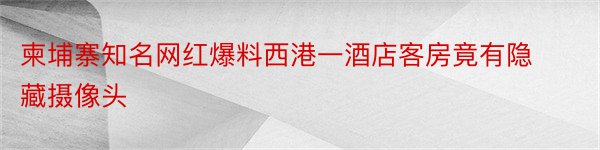 柬埔寨知名网红爆料西港一酒店客房竟有隐藏摄像头